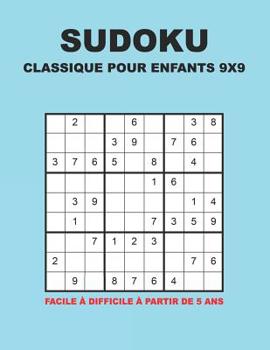 SUDOKU

CLASSIQUE POUR ENFANTS 9X9

|   |   |   |   |   |   |   |   |   |
|---|---|---|---|---|---|---|---|---|
|   | 2 |   |   | 6 |   |   | 3 | 8 |
|   |   |   | 3 | 9 |   | 7 | 6 |   |
| 3 | 7 | 6 | 5 |   | 8 |   | 4 |   |
|   |   |   |   |   | 1 | 6 |   |   |
|   | 3 | 9 |   |   |   |   | 1 | 4 |
|   | 1 |   |   |   | 7 | 3 | 5 | 9 |
|   |   | 7 | 1 | 2 | 3 |   |   |   |
| 2 |   |   |   |   |   |   | 7 | 6 |
|   | 9 |   | 8 | 7 | 6 | 4 |   |   |

FACILE À DIFFICILE À PARTIR DE 5 ANS